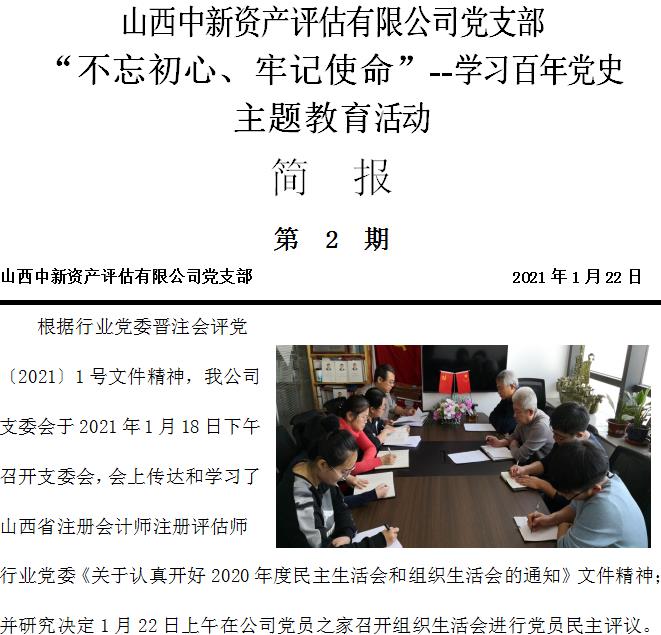 山西中新资产评估有限公司党支部
“不忘初心、牢记使命”--学习百年党史
主题教育活动

简 报

第 2 期

山西中新资产评估有限公司党支部 2021年1月22日

根据行业党委晋注会评党〔2021〕1号文件精神，我公司支委会于2021年1月18日下午召开支委会，会上传达和学习了山西省注册会计师注册评估师行业党委《关于认真开好2020年度民主生活会和组织生活会的通知》文件精神；并研究决定1月22日上午在公司党员之家召开组织生活会进行党员民主评议。